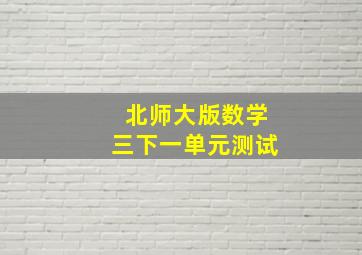 北师大版数学
三下一单元测试